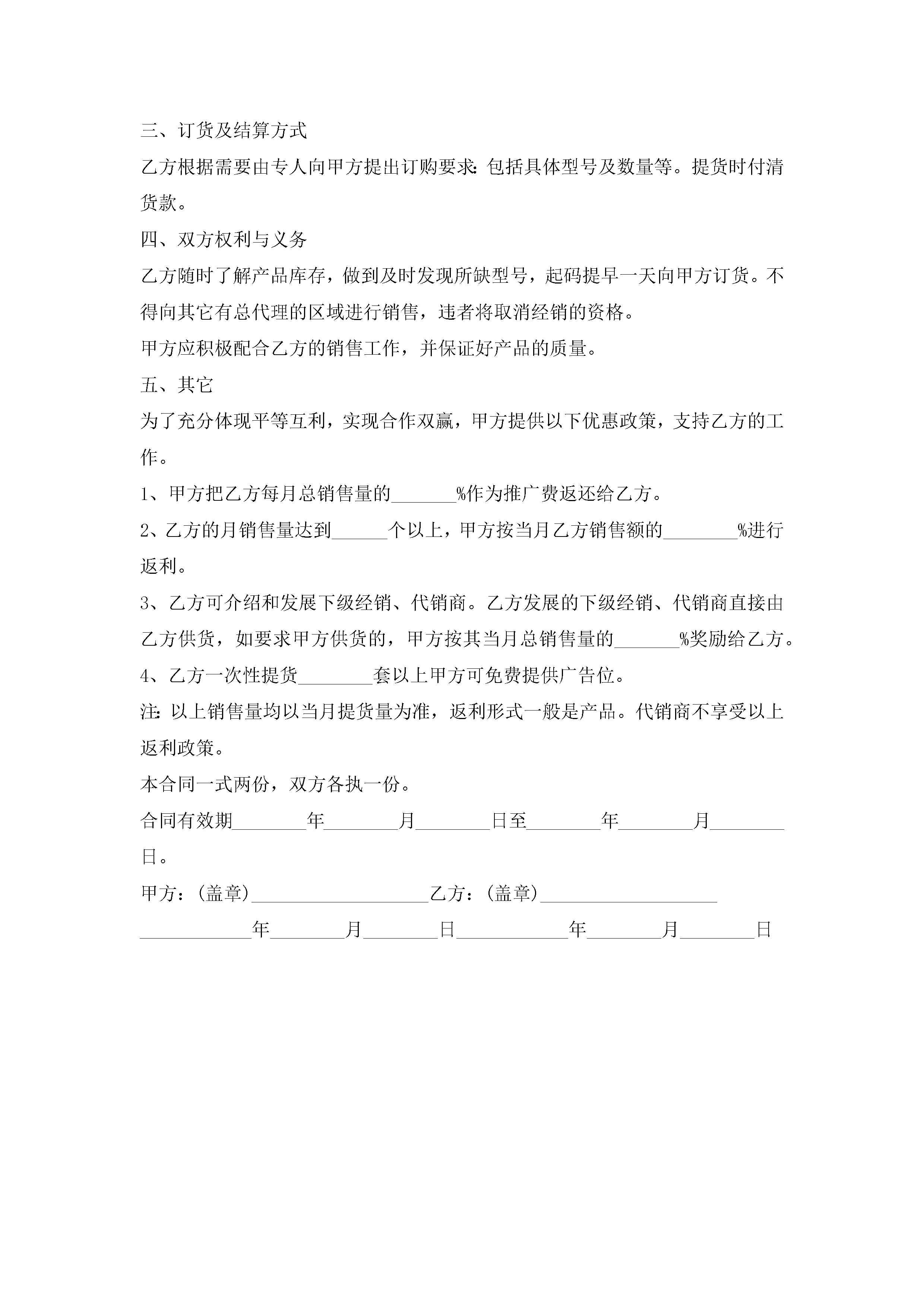 三、订货及结算方式

乙方根据需要由专人向甲方提出订购要求：包括具体型号及数量等。提货时付清货款。

四、双方权利与义务

乙方随时了解产品库存，做到及时发现所缺型号，起码提早一天向甲方订货。不得向其它有总代理的区域进行销售，违者将取消经销的资格。

甲方应积极配合乙方的销售工作，并保证好产品的质量。

五、其它

为了充分体现平等互利，实现合作双赢，甲方提供以下优惠政策，支持乙方的工作。

1、甲方把乙方每月总销售量的_______%作为推广费返还给乙方。

2、乙方的月销售量达到______个以上，甲方按当月乙方销售额的________%进行返利。

3、乙方可介绍和发展下级经销、代销商。乙方发展的下级经销、代销商直接由乙方供货，如要求甲方供货的，甲方按其当月总销售量的_______%奖励给乙方。

4、乙方一次性提货________套以上甲方可免费提供广告位。

注：以上销售量均以当月提货量为准，返利形式一般是产品。代销商不享受以上返利政策。

本合同一式两份，双方各执一份。

合同有效期________年________月________日至________年________月________日。

甲方：(盖章)___________________乙方：(盖章)___________________

____________年________月________日____________年________月________日